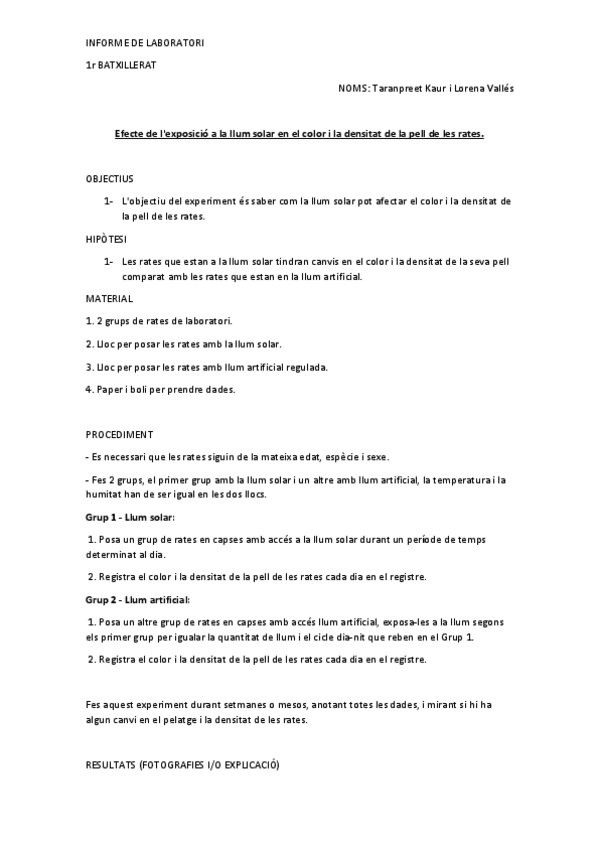 INFORME DE LABORATORI

1r BATXILLERAT

NOMS: Taranpreet Kaur i Lorena Vallés

Efecte de l'exposició a la llum solar en el color i la densitat de la pell de les rates.

OBJECTIUS

1- L'objectiu del experiment és saber com la llum solar pot afectar el color i la densitat de la pell de les rates.

HIPÒTESI

1- Les rates que estan a la llum solar tindran canvis en el color i la densitat de la seva pell comparat amb les rates que estan en la llum artificial.

MATERIAL

1. 2 grups de rates de laboratori.

2. Lloc per posar les rates amb la llum solar.

3. Lloc per posar les rates amb llum artificial regulada.

4. Paper i boli per prendre dades.

PROCEDIMENT

- Es necessari que les rates siguin de la mateixa edat, espècie i sexe.

- Fes 2 grups, el primer grup amb la llum solar i un altre amb llum artificial, la temperatura i la humitat han de ser igual en les dos llocs.

Grup 1 - Llum solar:

1. Posa un grup de rates en capses amb accés a la llum solar durant un període de temps determinat al dia.

2. Registra el color i la densitat de la pell de les rates cada dia en el registre.

Grup 2 - Llum artificial:

1. Posa un altre grup de rates en capses amb accés llum artificial, exposa-les a la llum segons els primer grup per igualar la quantitat de llum i el cicle dia-nit que reben en el Grup 1.

2. Registra el color i la densitat de la pell de les rates cada dia en el registre.

Fes aquest experiment durant setmanes o mesos, anotant totes les dades, i mirant si hi ha algun canvi en el pelatge i la densitat de les rates.

RESULTATS (FOTOGRAFIES I/O EXPLICACIÓ)